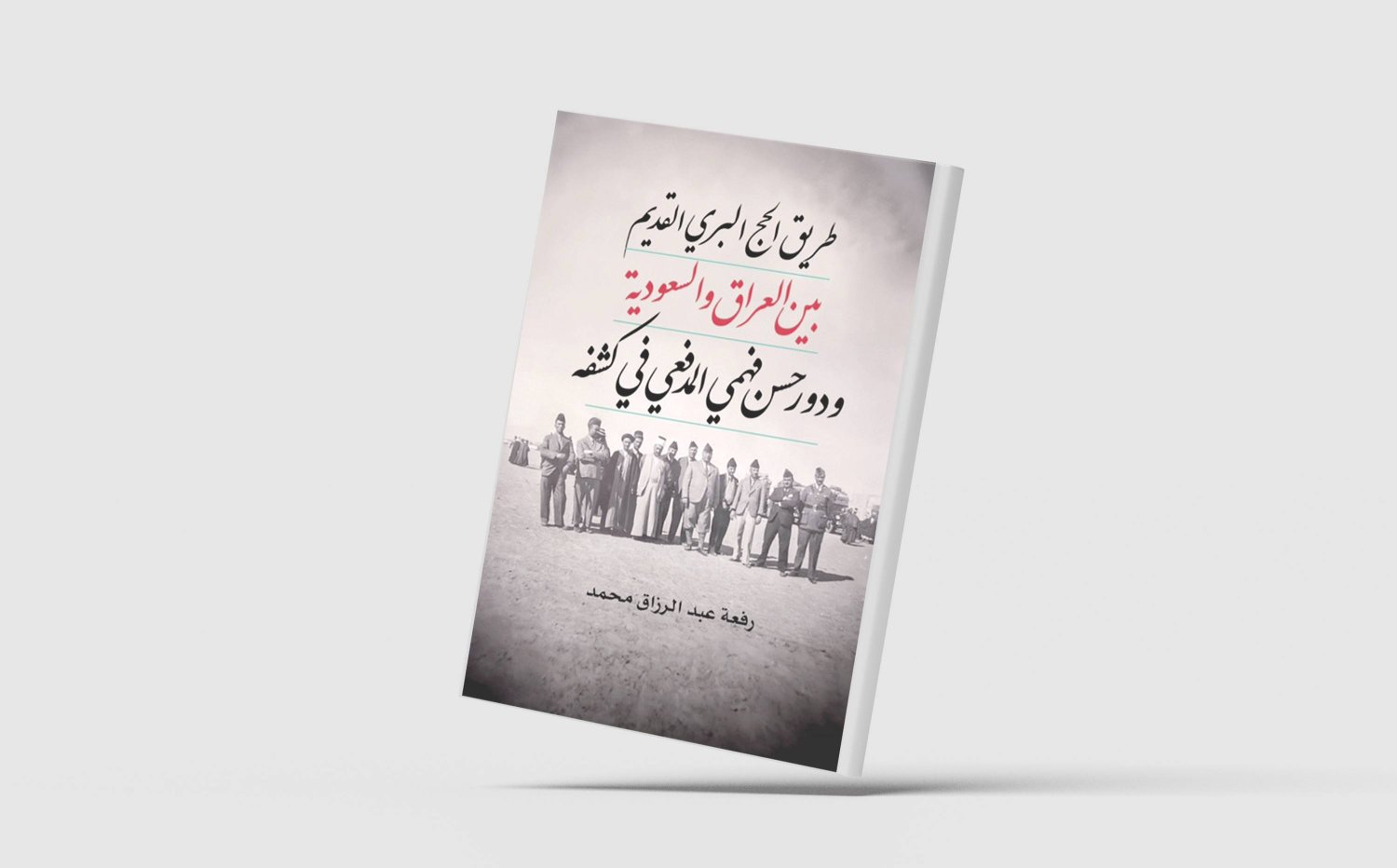 طريق الحج البري القديم
بين العراق والسعودية
ودور حسن فهمي المدفعي في كشفه

رفعة عبد الرزاق محمد